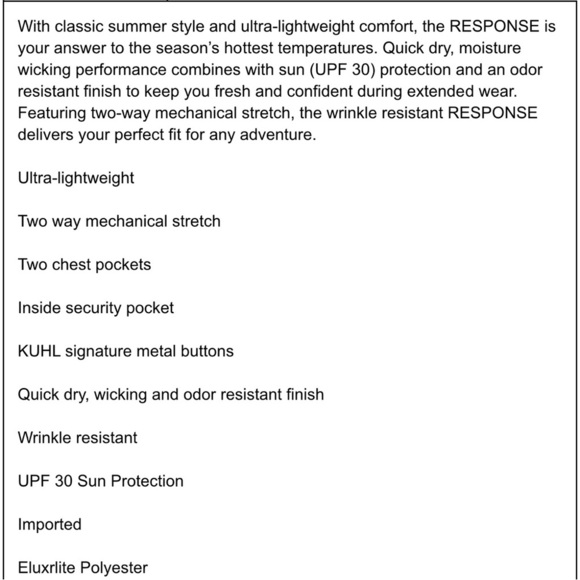 With classic summer style and ultra-lightweight comfort, the RESPONSE is your answer to the season's hottest temperatures. Quick dry, moisture wicking performance combines with sun (UPF 30) protection and an odor resistant finish to keep you fresh and confident during extended wear. Featuring two-way mechanical stretch, the wrinkle resistant RESPONSE delivers your perfect fit for any adventure.

Ultra-lightweight

Two way mechanical stretch

Two chest pockets

Inside security pocket

KUHL signature metal buttons

Quick dry, wicking and odor resistant finish

Wrinkle resistant

UPF 30 Sun Protection

Imported

Eluxrlite Polyester